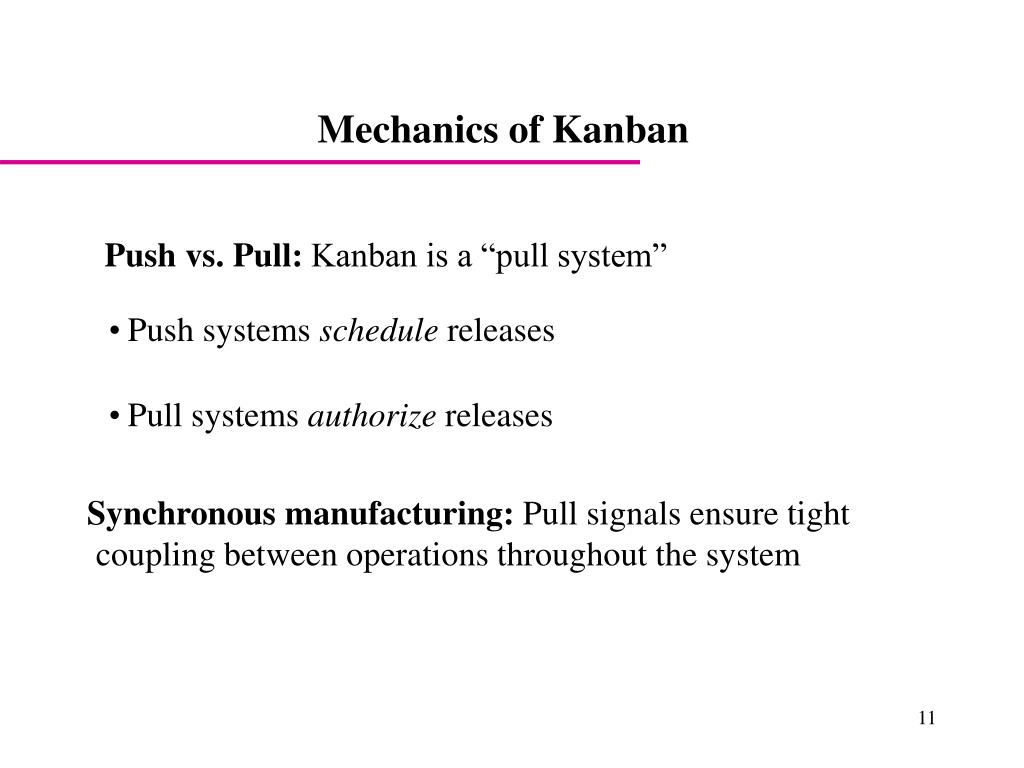 Mechanics of Kanban

Push vs. Pull: Kanban is a “pull system”

• Push systems schedule releases

• Pull systems authorize releases

Synchronous manufacturing: Pull signals ensure tight coupling between operations throughout the system

11